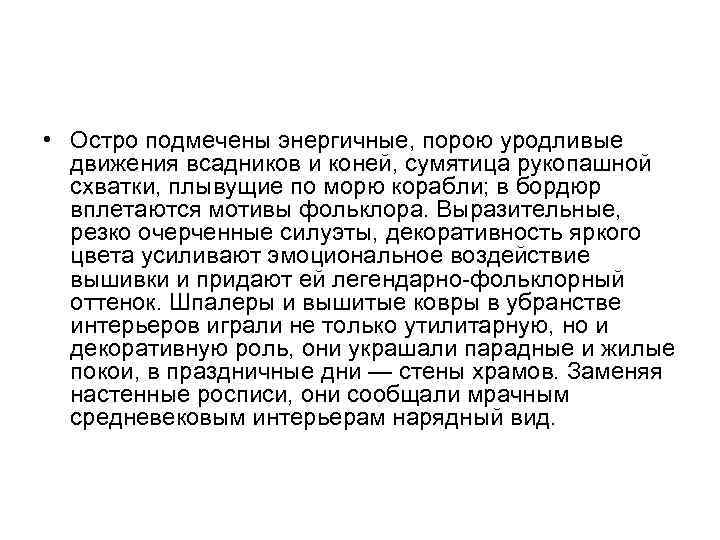 • Остро подмечены энергичные, порою уродливые движения всадников и коней, сумятица рукопашной схватки, плывущие по морю корабли; в бордюр вплетаются мотивы фольклора. Выразительные, резко очерченные силуэты, декоративность яркого цвета усиливают эмоциональное воздействие вышивки и придают ей легендарно-фольклорный оттенок. Шпалеры и вышитые ковры в убранстве интерьеров играли не только утилитарную, но и декоративную роль, они украшали парадные и жилые покои, в праздничные дни — стены храмов. Заменяя настенные росписи, они сообщали мрачным средневековым интерьерам нарядный вид.